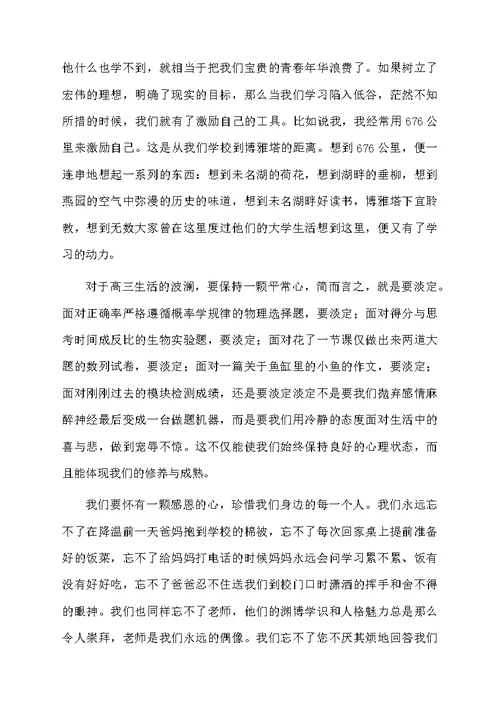 他什么也学不到，就相当于把我们宝贵的青春年华浪费了。如果树立了宏伟的理想，明确了现实的目标，那么当我们学习陷入低谷，茫然不知所措的时候，我们就有了激励自己的工具。比如说我，我经常用676公里来激励自己。这是从我们学校到博雅塔的距离。想到676公里，便一连串地想起一系列的东西：想到未名湖的荷花，想到湖畔的垂柳，想到燕园的空气中弥漫的历史的味道，想到未名湖畔好读书，博雅塔下宜聆教，想到无数大家曾在这里度过他们的大学生活想到这里，便又有了学习的动力。

对于高三生活的波澜，要保持一颗平常心，简而言之，就是要淡定。面对正确率严格遵循概率学规律的物理选择题，要淡定；面对得分与思考时间成反比的生物实验题，要淡定；面对花了一节课仅做出来两道大题的数列试卷，要淡定；面对一篇关于鱼缸里的小鱼的作文，要淡定；面对刚刚过去的模块检测成绩，还是要淡定淡定不是要我们抛弃感情麻醉神经最后变成一台做题机器，而是要我们用冷静的态度面对生活中的喜与悲，做到宠辱不惊。这不仅能使我们始终保持良好的心理状态，而且能体现我们的修养与成熟。

我们要怀有一颗感恩的心，珍惜我们身边的每一个人。我们永远忘不了在降温前一天爸妈抱到学校的棉被，忘不了每次回家桌上提前准备好的饭菜，忘不了给妈妈打电话的时候妈妈永远会问学习累不累、饭有没有好好吃，忘不了爸爸忍不住送我们到校门口时潇洒的挥手和舍不得的眼神。我们也同样忘不了老师，他们的渊博学识和人格魅力总是那么令人崇拜，老师是我们永远的偶像。我们忘不了您不厌其烦地回答我们